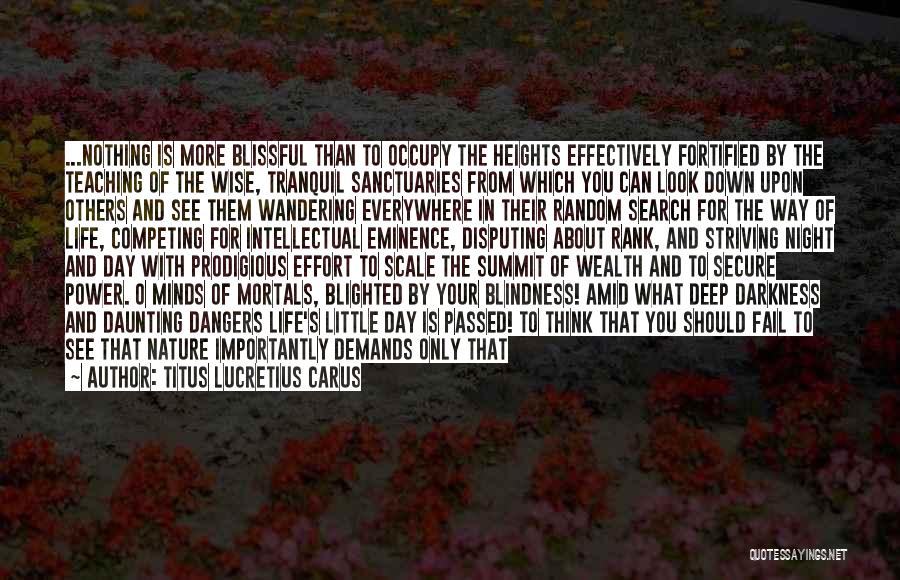 ...NOTHING IS MORE BLISSFUL THAN TO OCCUPY THE HEIGHTS EFFECTIVELY FORTIFIED BY THE TEACHING OF THE WISE, TRANQUIL SANCTUARIES FROM WHICH YOU CAN LOOK DOWN UPON OTHERS AND SEE THEM WANDERING EVERYWHERE IN THEIR RANDOM SEARCH FOR THE WAY OF LIFE, COMPETING FOR INTELLECTUAL EMINENCE, DISPUTING ABOUT RANK, AND STRIVING NIGHT AND DAY WITH PRODIGIOUS EFFORT TO SCALE THE SUMMIT OF WEALTH AND TO SECURE POWER. O MINDS OF MORTALS, BLIGHTED BY YOUR BLINDNESS! AMID WHAT DEEP DARKNESS AND DAUNTING DANGERS LIFE'S LITTLE DAY IS PASSED! TO THINK THAT YOU SHOULD FAIL TO SEE THAT NATURE IMPORTANTLY DEMANDS ONLY THAT

~ AUTHOR: TITUS LUCRETIUS CARUS

QUOTESSAYINGS.NET